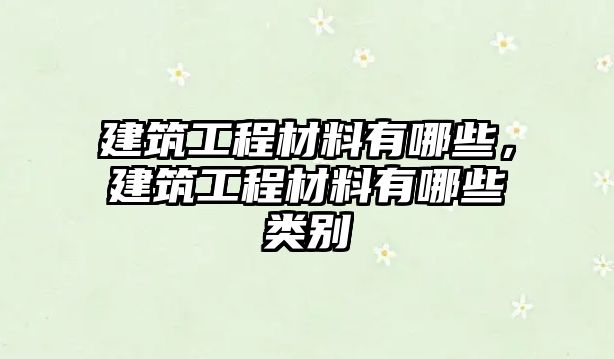 建筑工程材料有哪些，建筑工程材料有哪些类别